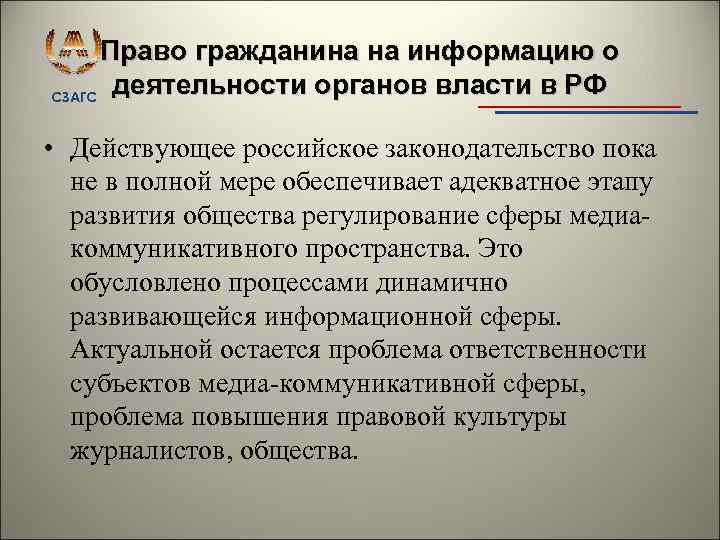 СЗАГС

Право гражданина на информацию о деятельности органов власти в РФ

• Действующее российское законодательство пока не в полной мере обеспечивает адекватное этапу развития общества регулирование сферы медиа-коммуникативного пространства. Это обусловлено процессами динамично развивающейся информационной сферы. Актуальной остается проблема ответственности субъектов медиа-коммуникативной сферы, проблема повышения правовой культуры журналистов, общества.